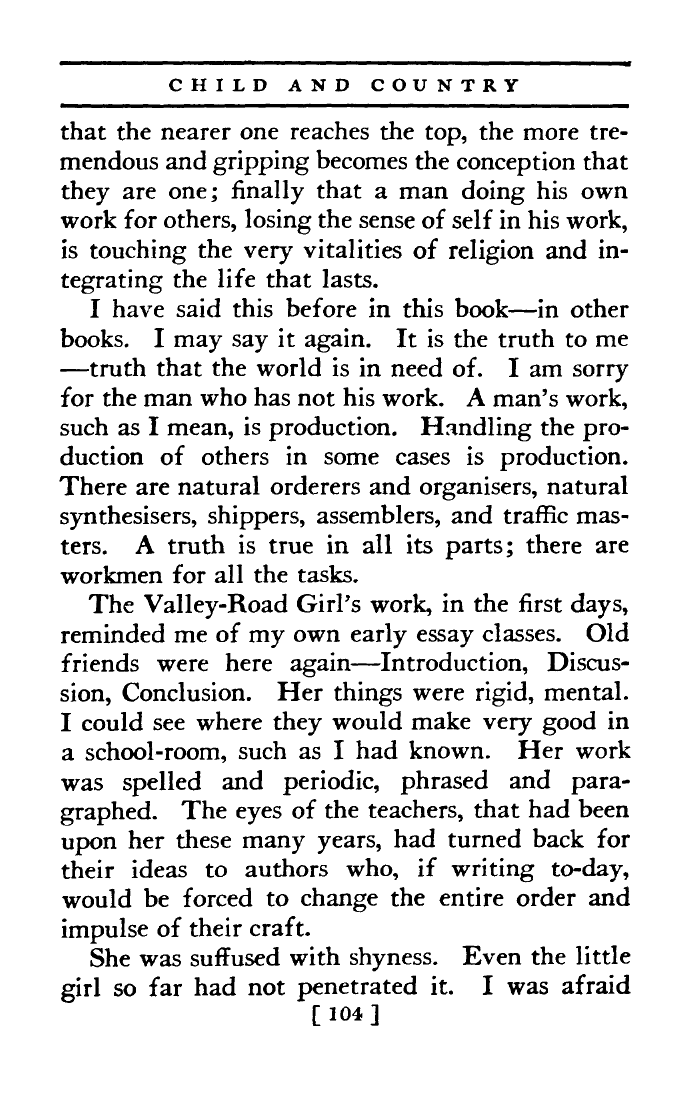 CHILD AND COUNTRY

that the nearer one reaches the top, the more tremendous and gripping becomes the conception that they are one; finally that a man doing his own work for others, losing the sense of self in his work, is touching the very vitalities of religion and integrating the life that lasts.

I have said this before in this book—in other books. I may say it again. It is the truth to me —truth that the world is in need of. I am sorry for the man who has not his work. A man's work, such as I mean, is production. Handling the production of others in some cases is production. There are natural orderers and organisers, natural synthesisers, shippers, assemblers, and traffic masters. A truth is true in all its parts; there are workmen for all the tasks.

The Valley-Road Girl's work, in the first days, reminded me of my own early essay classes. Old friends were here again—Introduction, Discussion, Conclusion. Her things were rigid, mental. I could see where they would make very good in a school-room, such as I had known. Her work was spelled and periodic, phrased and paragraphed. The eyes of the teachers, that had been upon her these many years, had turned back for their ideas to authors who, if writing to-day, would be forced to change the entire order and impulse of their craft.

She was suffused with shyness. Even the little girl so far had not penetrated it. I was afraid

[ 104 ]